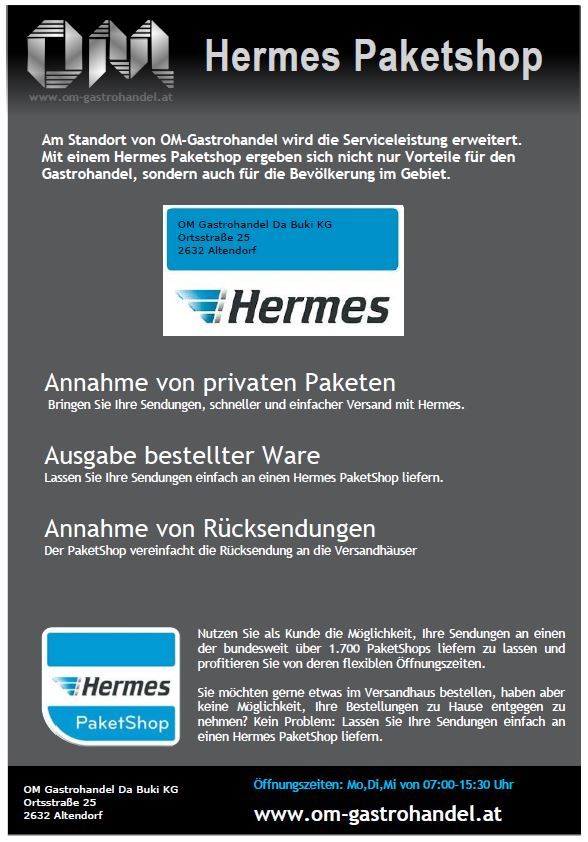 OM
www.om-gastrohandel.at

Hermes Paketshop

Am Standort von OM-Gastrohandel wird die Serviceleistung erweitert. Mit einem Hermes Paketshop ergeben sich nicht nur Vorteile für den Gastrohandel, sondern auch für die Bevölkerung im Gebiet.

OM Gastrohandel Da Buki KG
Ortsstraße 25
2632 Altendorf

Hermes

Annahme von privaten Paketen
Bringen Sie Ihre Sendungen, schneller und einfacher Versand mit Hermes.

Ausgabe bestellter Ware
Lassen Sie Ihre Sendungen einfach an einen Hermes PaketShop liefern.

Annahme von Rücksendungen
Der PaketShop vereinfacht die Rücksendung an die Versandhäuser

Hermes
PaketShop

Nutzen Sie als Kunde die Möglichkeit, Ihre Sendungen an einen der bundesweit über 1.700 PaketShops liefern zu lassen und profitieren Sie von deren flexiblen Öffnungszeiten.

Sie möchten gerne etwas im Versandhaus bestellen, haben aber keine Möglichkeit, Ihre Bestellungen zu Hause entgegen zu nehmen? Kein Problem: Lassen Sie Ihre Sendungen einfach an einen Hermes PaketShop liefern.

OM Gastrohandel Da Buki KG
Ortsstraße 25
2632 Altendorf

Öffnungszeiten: Mo,Di,Mi von 07:00-15:30 Uhr
www.om-gastrohandel.at